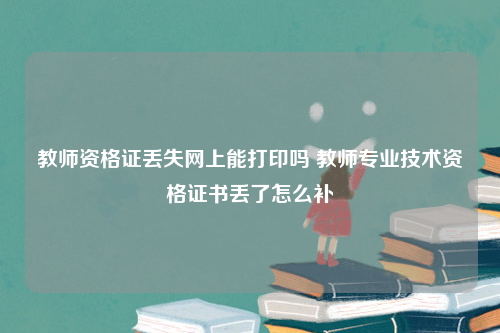 教师资格证丢失网上能打印吗 教师专业技术资格证书丢了怎么补